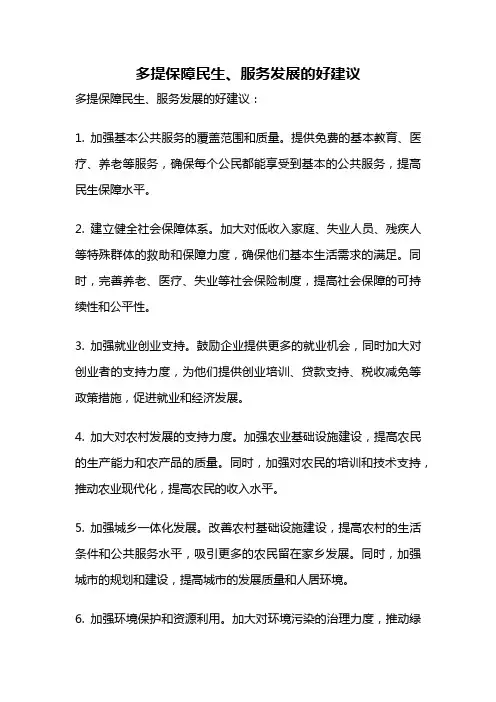 多提保障民生、服务发展的好建议

多提保障民生、服务发展的好建议：

1. 加强基本公共服务的覆盖范围和质量。提供免费的基本教育、医疗、养老等服务，确保每个公民都能享受到基本的公共服务，提高民生保障水平。

2. 建立健全社会保障体系。加大对低收入家庭、失业人员、残疾人等特殊群体的救助和保障力度，确保他们基本生活需求的满足。同时，完善养老、医疗、失业等社会保险制度，提高社会保障的可持续性和公平性。

3. 加强就业创业支持。鼓励企业提供更多的就业机会，同时加大对创业者的支持力度，为他们提供创业培训、贷款支持、税收减免等政策措施，促进就业和经济发展。

4. 加大对农村发展的支持力度。加强农业基础设施建设，提高农民的生产能力和农产品的质量。同时，加强对农民的培训和技术支持，推动农业现代化，提高农民的收入水平。

5. 加强城乡一体化发展。改善农村基础设施建设，提高农村的生活条件和公共服务水平，吸引更多的农民留在家乡发展。同时，加强城市的规划和建设，提高城市的发展质量和人居环境。

6. 加强环境保护和资源利用。加大对环境污染的治理力度，推动绿